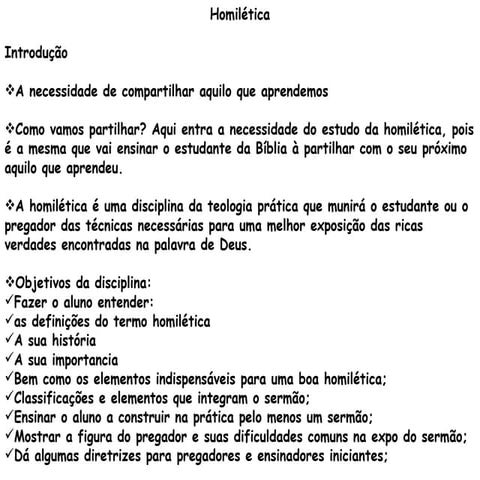 Homilética

Introdução

❖A necessidade de compartilhar aquilo que aprendemos

❖Como vamos partilhar? Aqui entra a necessidade do estudo da homilética, pois é a mesma que vai ensinar o estudante da Bíblia à partilhar com o seu próximo aquilo que aprendeu.

❖A homilética é uma disciplina da teologia prática que munirá o estudante ou o pregador das técnicas necessárias para uma melhor exposição das ricas verdades encontradas na palavra de Deus.

❖Objetivos da disciplina:
✓Fazer o aluno entender:
✓as definições do termo homilética
✓A sua história
✓A sua importancia
✓Bem como os elementos indispensáveis para uma boa homilética;
✓Classificações e elementos que integram o sermão;
✓Ensinar o aluno a construir na prática pelo menos um sermão;
✓Mostrar a figura do pregador e suas dificuldades comuns na expo do sermão;
✓Dá algumas diretrizes para pregadores e ensinadores iniciantes;